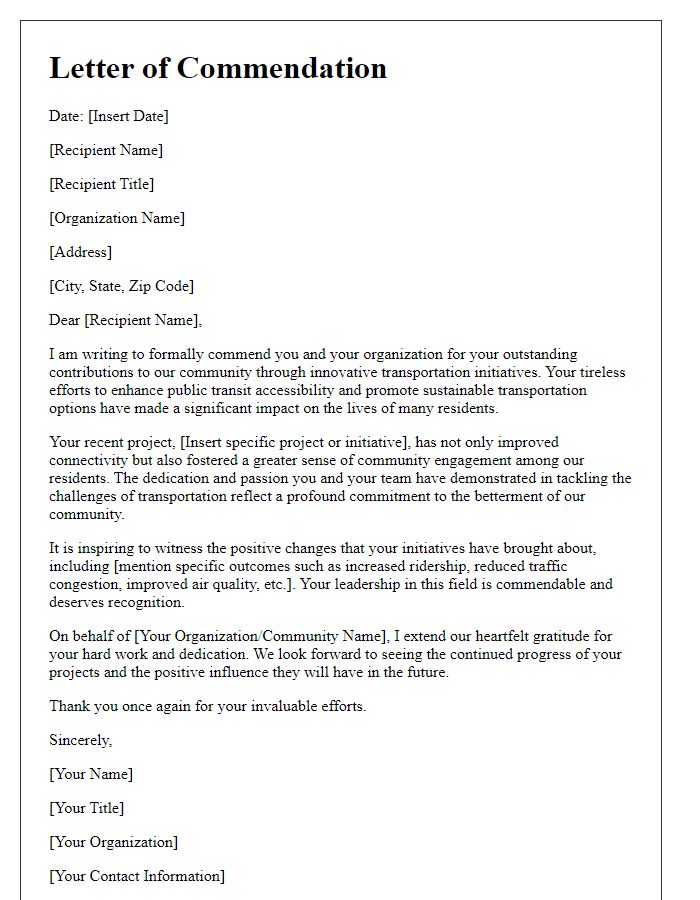 Letter of Commendation

Date: [Insert Date]

[Recipient Name]

[Recipient Title]

[Organization Name]

[Address]

[City, State, Zip Code]

Dear [Recipient Name],

I am writing to formally commend you and your organization for your outstanding contributions to our community through innovative transportation initiatives. Your tireless efforts to enhance public transit accessibility and promote sustainable transportation options have made a significant impact on the lives of many residents.

Your recent project, [Insert specific project or initiative], has not only improved connectivity but also fostered a greater sense of community engagement among our residents. The dedication and passion you and your team have demonstrated in tackling the challenges of transportation reflect a profound commitment to the betterment of our community.

It is inspiring to witness the positive changes that your initiatives have brought about, including [mention specific outcomes such as increased ridership, reduced traffic congestion, improved air quality, etc.]. Your leadership in this field is commendable and deserves recognition.

On behalf of [Your Organization/Community Name], I extend our heartfelt gratitude for your hard work and dedication. We look forward to seeing the continued progress of your projects and the positive influence they will have in the future.

Thank you once again for your invaluable efforts.

Sincerely,

[Your Name]

[Your Title]

[Your Organization]

[Your Contact Information]